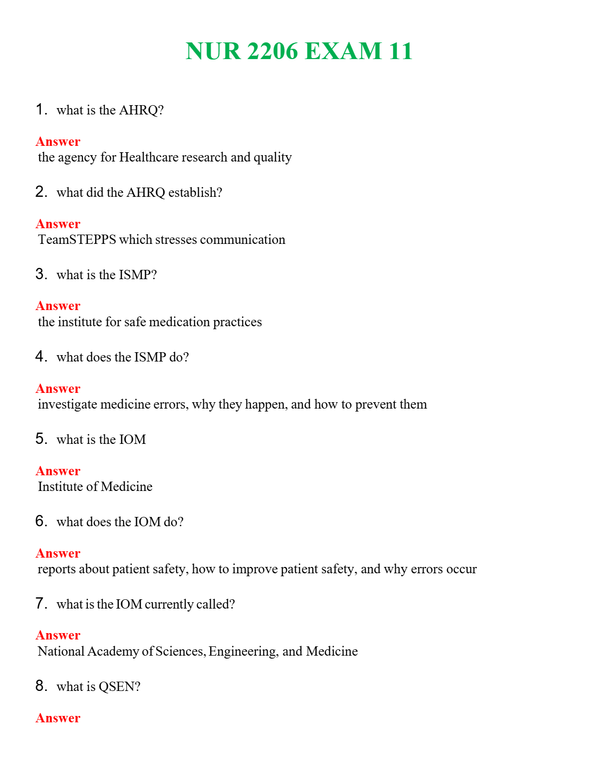 NUR 2206 EXAM 11

1. what is the AHRQ?

Answer
the agency for Healthcare research and quality

2. what did the AHRQ establish?

Answer
TeamSTEPPS which stresses communication

3. what is the ISMP?

Answer
the institute for safe medication practices

4. what does the ISMP do?

Answer
investigate medicine errors, why they happen, and how to prevent them

5. what is the IOM

Answer
Institute of Medicine

6. what does the IOM do?

Answer
reports about patient safety, how to improve patient safety, and why errors occur

7. what is the IOM currently called?

Answer
National Academy of Sciences, Engineering, and Medicine

8. what is QSEN?

Answer